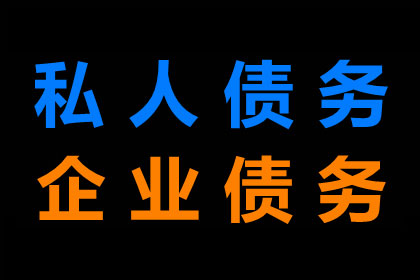 私人债务
企业债务